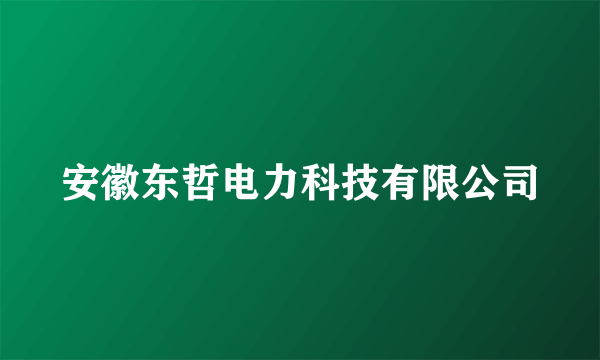 安徽东哲电力科技有限公司